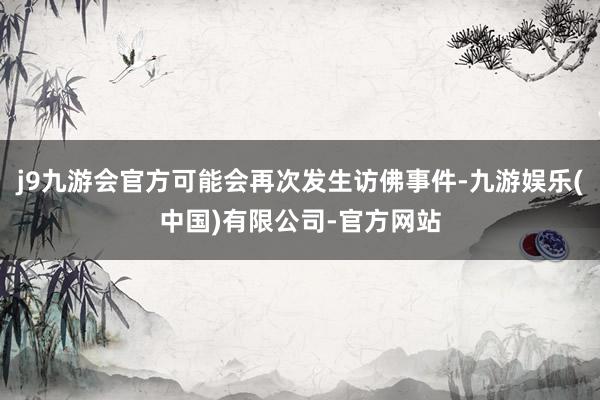 j9九游会官方可能会再次发生访佛事件-九游娱乐(中国)有限公司-官方网站